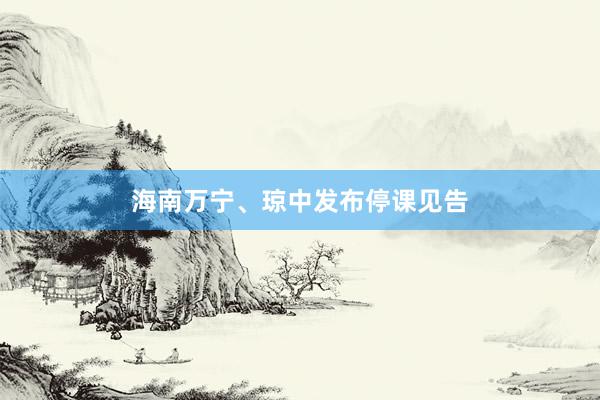 海南万宁、琼中发布停课见告